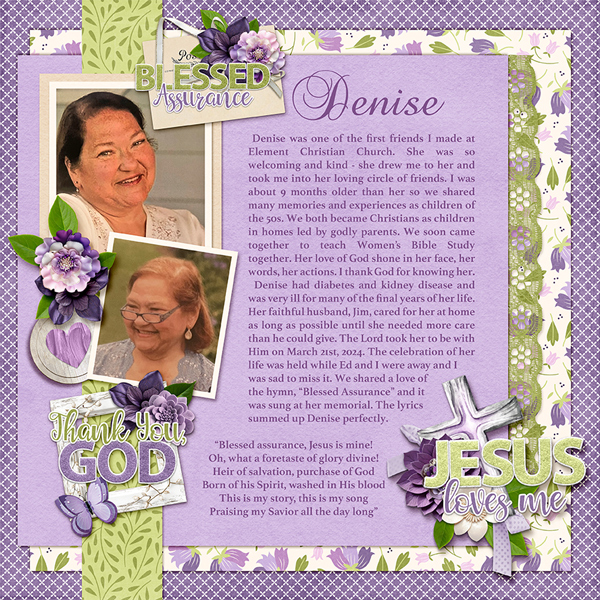 BLESSED Assurance

Denise

Denise was one of the first friends I made at Element Christian Church. She was so welcoming and kind - she drew me to her and took me into her loving circle of friends. I was about 9 months older than her so we shared many memories and experiences as children of the 50s. We both became Christians as children in homes led by godly parents. We soon came together to teach Women's Bible Study together. Her love of God shone in her face, her words, her actions. I thank God for knowing her.

Denise had diabetes and kidney disease and was very ill for many of the final years of her life. Her faithful husband, Jim, cared for her at home as long as possible until she needed more care than he could give. The Lord took her to be with Him on March 21st, 2024. The celebration of her life was held while Ed and I were away and I was sad to miss it. We shared a love of the hymn, "Blessed Assurance" and it was sung at her memorial. The lyrics summed up Denise perfectly.

"Blessed assurance, Jesus is mine!
Oh, what a foretaste of glory divine!
Heir of salvation, purchase of God
Born of his Spirit, washed in His blood
This is my story, this is my song
Praising my Savior all the day long"

Thank You, GOD

JESUS loves me